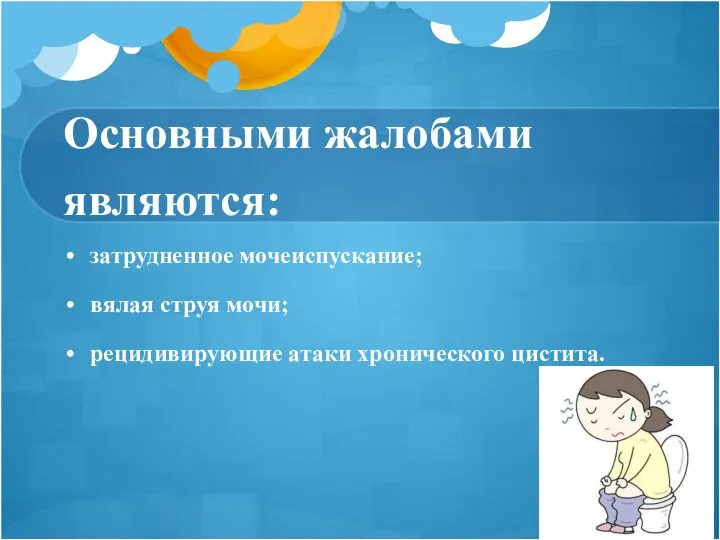 Основными жалобами являются:

• затрудненное мочеиспускание;

• вялая струя мочи;

• рецидивирующие атаки хронического цистита.